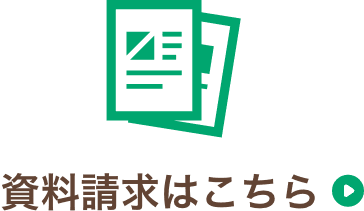 資料請求はこちら